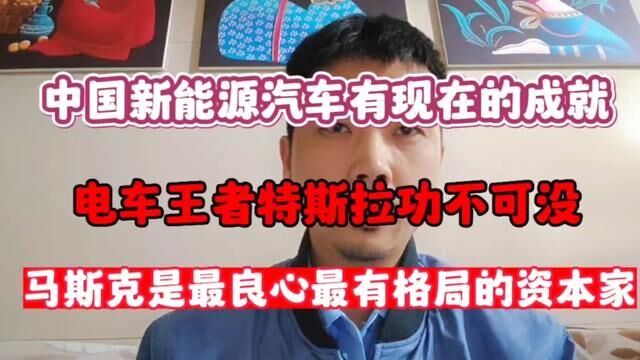 中国新能源汽车有现在的成就

电车王者特斯拉功不可没

马斯克是最良心最有格局的资本家